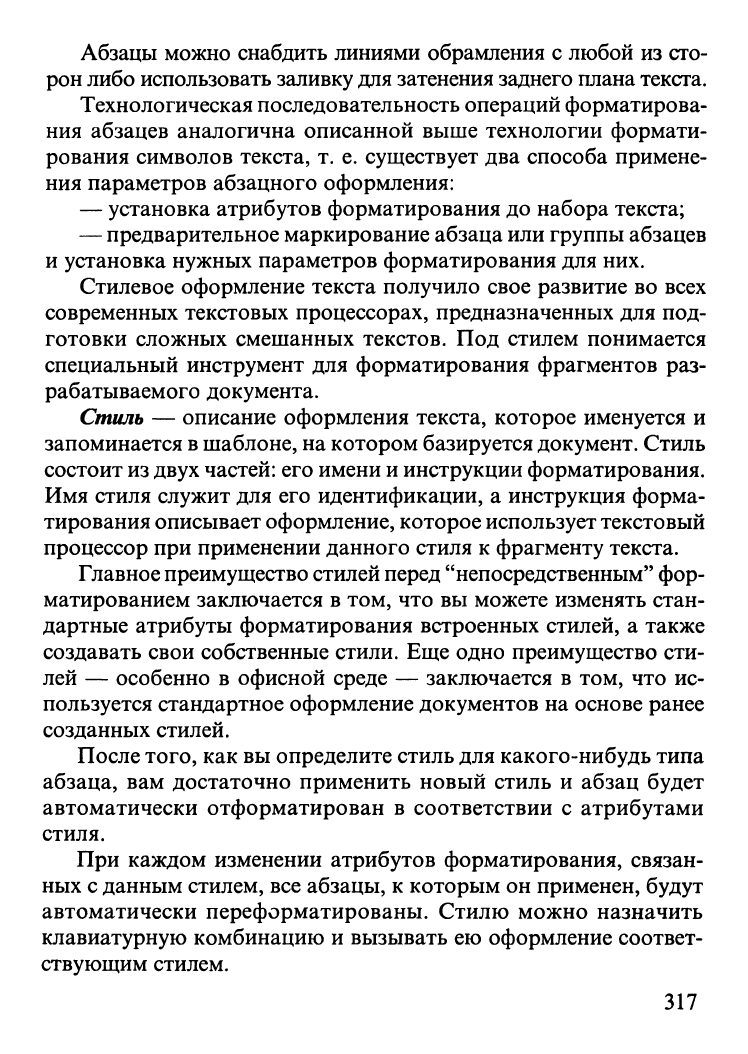 Абзацы можно снабдить линиями обрамления с любой из сторон либо использовать заливку для затенения заднего плана текста.

Технологическая последовательность операций форматирования абзацев аналогична описанной выше технологии форматирования символов текста, т. е. существует два способа применения параметров абзацного оформления:

— установка атрибутов форматирования до набора текста;

— предварительное маркирование абзаца или группы абзацев и установка нужных параметров форматирования для них.

Стилевое оформление текста получило свое развитие во всех современных текстовых процессорах, предназначенных для подготовки сложных смешанных текстов. Под стилем понимается специальный инструмент для форматирования фрагментов разрабатываемого документа.

Стиль — описание оформления текста, которое именуется и запоминается в шаблоне, на котором базируется документ. Стиль состоит из двух частей: его имени и инструкции форматирования. Имя стиля служит для его идентификации, а инструкция форматирования описывает оформление, которое использует текстовый процессор при применении данного стиля к фрагменту текста.

Главное преимущество стилей перед "непосредственным" форматированием заключается в том, что вы можете изменять стандартные атрибуты форматирования встроенных стилей, а также создавать свои собственные стили. Еще одно преимущество стилей — особенно в офисной среде — заключается в том, что используется стандартное оформление документов на основе ранее созданных стилей.

После того, как вы определите стиль для какого-нибудь типа абзаца, вам достаточно применить новый стиль и абзац будет автоматически отформатирован в соответствии с атрибутами стиля.

При каждом изменении атрибутов форматирования, связанных с данным стилем, все абзацы, к которым он применен, будут автоматически переформатированы. Стилю можно назначить клавиатурную комбинацию и вызывать ею оформление соответствующим стилем.

317